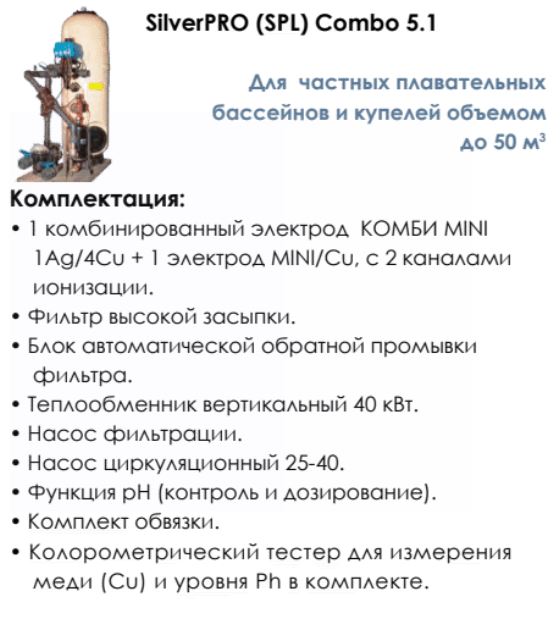 SilverPRO (SPL) Combo 5.1

Для частных плавательных бассейнов и купелей объемом до 50 м$^3$

Комплектация:

• 1 комбинированный электрод КОМБИ MINI 1Ag/4Cu + 1 электрод MINI/Cu, с 2 каналами ионизации.

• Фильтр высокой засыпки.

• Блок автоматической обратной промывки фильтра.

• Теплообменник вертикальный 40 кВт.

• Насос фильтрации.

• Насос циркуляционный 25-40.

• Функция pH (контроль и дозирование).

• Комплект обвязки.

• Колорометрический тестер для измерения меди (Cu) и уровня Ph в комплекте.